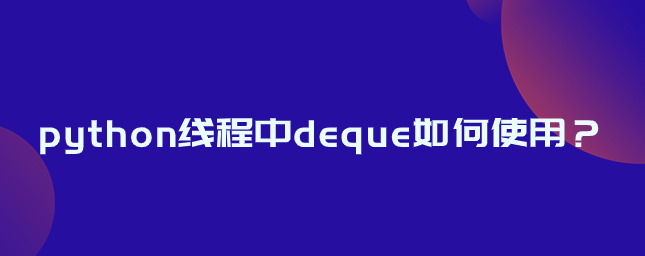 python线程中deque如何使用？